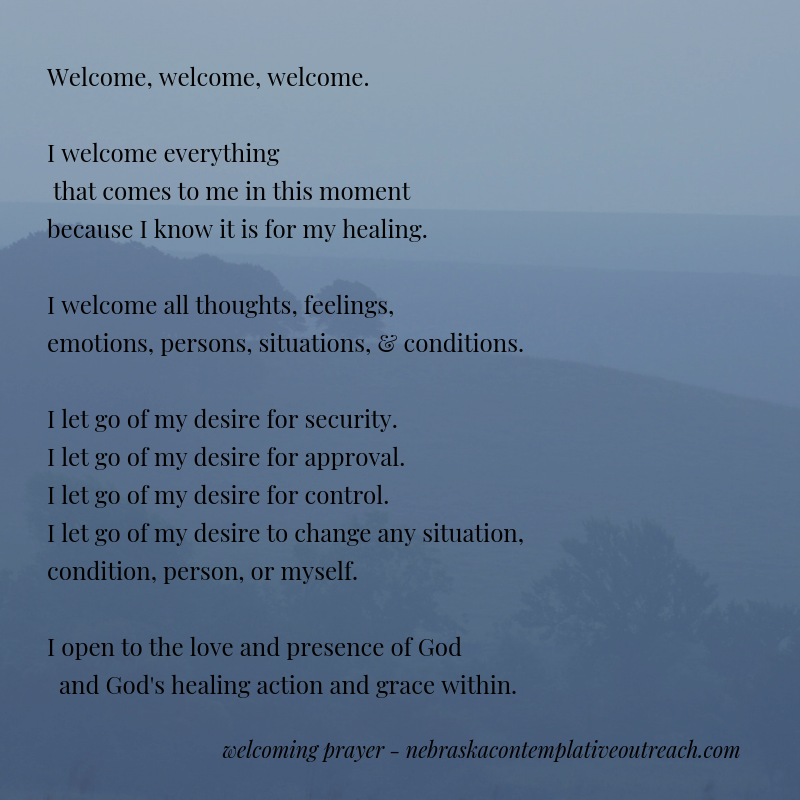 Welcome, welcome, welcome.

I welcome everything
that comes to me in this moment
because I know it is for my healing.

I welcome all thoughts, feelings,
emotions, persons, situations, & conditions.

I let go of my desire for security.
I let go of my desire for approval.
I let go of my desire for control.
I let go of my desire to change any situation,
condition, person, or myself.

I open to the love and presence of God
and God's healing action and grace within.

welcoming prayer - nebraskacontemplativeoutreach.com